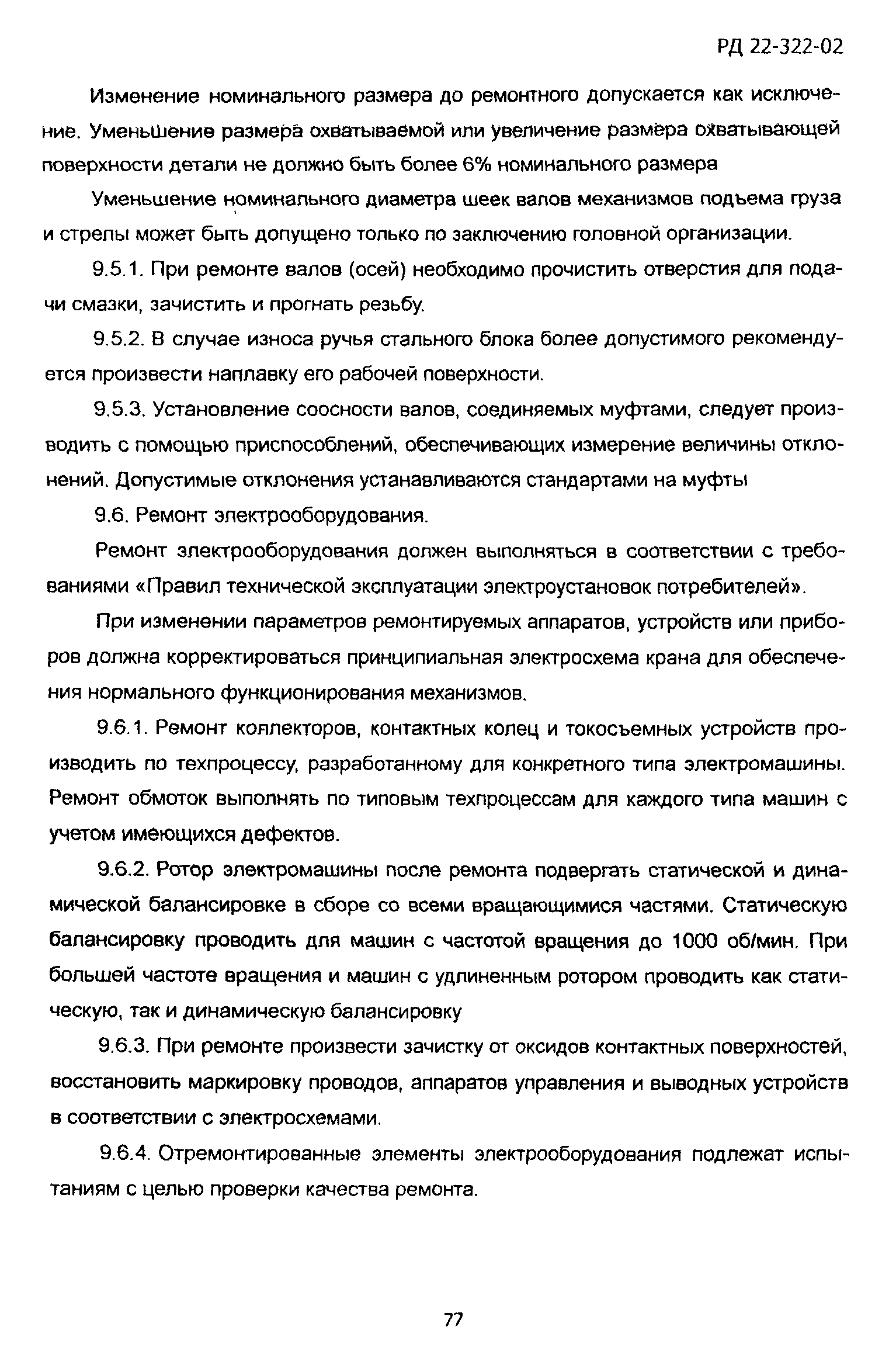 РД 22-322-02

Изменение номинального размера до ремонтного допускается как исключение. Уменьшение размера охватываемой или увеличение размера охватывающей поверхности детали не должно быть более 6% номинального размера

Уменьшение номинального диаметра шеек валов механизмов подъема груза и стрелы может быть допущено только по заключению головной организации.

9.5.1. При ремонте валов (осей) необходимо прочистить отверстия для подачи смазки, зачистить и прогнать резьбу.

9.5.2. В случае износа ручья стального блока более допустимого рекомендуется произвести наплавку его рабочей поверхности.

9.5.3. Установление соосности валов, соединяемых муфтами, следует производить с помощью приспособлений, обеспечивающих измерение величины отклонений. Допустимые отклонения устанавливаются стандартами на муфты

9.6. Ремонт электрооборудования.

Ремонт электрооборудования должен выполняться в соответствии с требованиями «Правил технической эксплуатации электроустановок потребителей».

При изменении параметров ремонтируемых аппаратов, устройств или приборов должна корректироваться принципиальная электросхема крана для обеспечения нормального функционирования механизмов.

9.6.1. Ремонт коллекторов, контактных колец и токосъемных устройств производить по техпроцессу, разработанному для конкретного типа электромашины. Ремонт обмоток выполнять по типовым техпроцессам для каждого типа машин с учетом имеющихся дефектов.

9.6.2. Ротор электромашины после ремонта подвергать статической и динамической балансировке в сборе со всеми вращающимися частями. Статическую балансировку проводить для машин с частотой вращения до 1000 об/мин. При большей частоте вращения и машин с удлиненным ротором проводить как статическую, так и динамическую балансировку

9.6.3. При ремонте произвести зачистку от оксидов контактных поверхностей, восстановить маркировку проводов, аппаратов управления и выводных устройств в соответствии с электросхемами.

9.6.4. Отремонтированные элементы электрооборудования подлежат испытаниям с целью проверки качества ремонта.

77